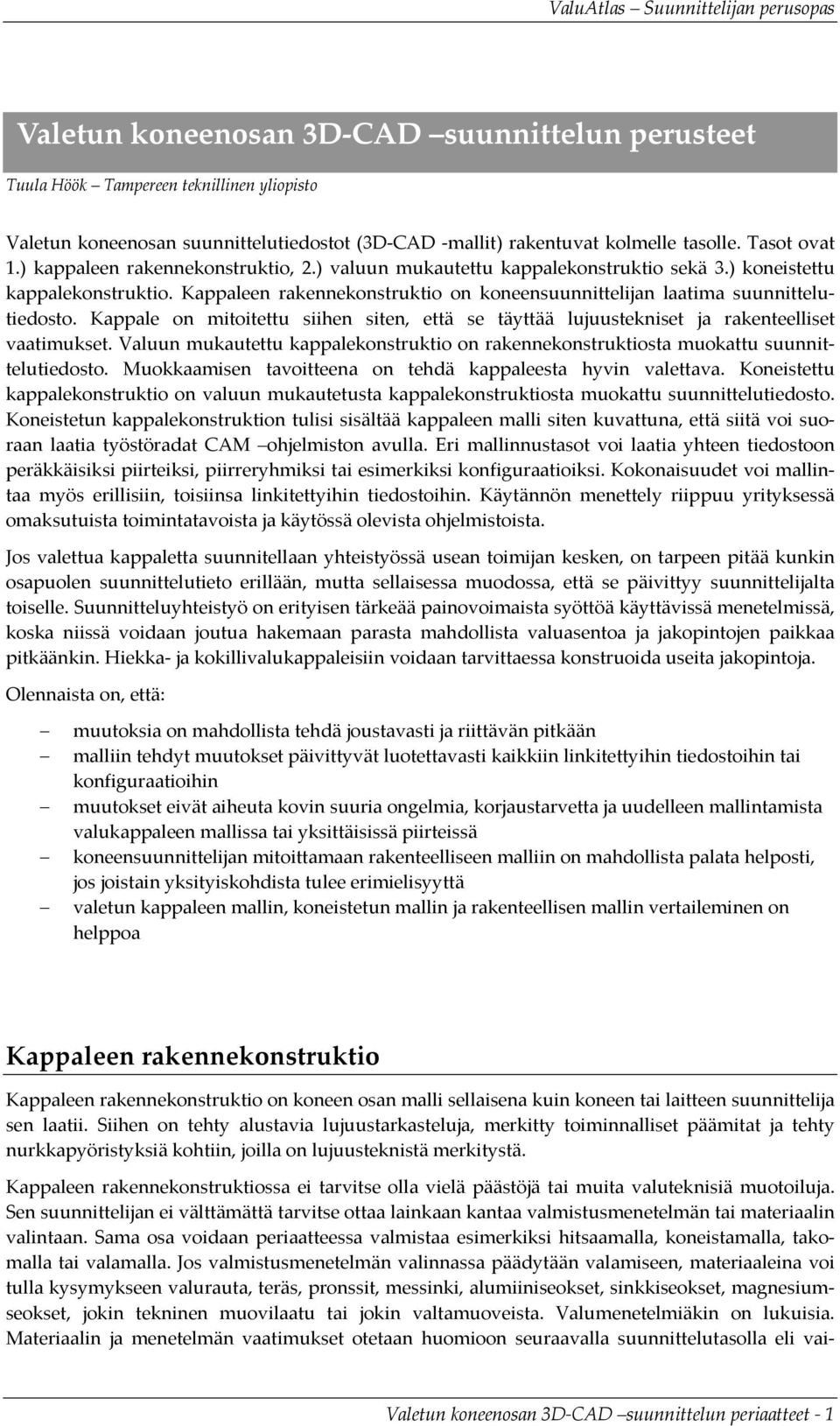 ValuAtlas – Suunnittelijan perusopas

Valetun koneenosan 3D-CAD –suunnittelun perusteet

Tuula Höök – Tampereen teknillinen yliopisto

Valetun koneenosan suunnittelutiedostot (3D-CAD -mallit) rakentuvat kolmelle tasolle. Tasot ovat 1.) kappaleen rakennekonstruktio, 2.) valuun mukautettu kappalekonstruktio sekä 3.) koneistettu kappalekonstruktio. Kappaleen rakennekonstruktio on koneensuunnittelijan laatima suunnittelutiedosto. Kappale on mitoitettu siihen siten, että se täyttää lujuustekniset ja rakenteelliset vaatimukset. Valuun mukautettu kappalekonstruktio on rakennekonstruktiosta muokattu suunnittelutiedosto. Muokkaamisen tavoitteena on tehdä kappaleesta hyvin valettava. Koneistettu kappalekonstruktio on valuun mukautetusta kappalekonstruktiosta muokattu suunnittelutiedosto. Koneistetun kappalekonstruktion tulisi sisältää kappaleen malli siten kuvattuna, että siitä voi suoraan laatia työstöradat CAM –ohjelmiston avulla. Eri mallinnustasot voi laatia yhteen tiedostoon peräkkäisiksi piirteiksi, piirreryhmiksi tai esimerkiksi konfiguraatioiksi. Kokonaisuudet voi mallintaa myös erillisiin, toisiinsa linkitettyihin tiedostoihin. Käytännön menettely riippuu yrityksessä omaksutuista toimintatavoista ja käytössä olevista ohjelmistoista.

Jos valettua kappaletta suunnitellaan yhteistyössä usean toimijan kesken, on tarpeen pitää kunkin osapuolen suunnittelutieto erillään, mutta sellaisessa muodossa, että se päivittyy suunnittelijalta toiselle. Suunnitteluyhteistyö on erityisen tärkeää painovoimaista syöttöä käyttävissä menetelmissä, koska niissä voidaan joutua hakemaan parasta mahdollista valuasentoa ja jakopintojen paikkaa pitkäänkin. Hiekka- ja kokillivalukappaleisiin voidaan tarvittaessa konstruoida useita jakopintoja.

Olennaista on, että:

– muutoksia on mahdollista tehdä joustavasti ja riittävän pitkään
– malliin tehdyt muutokset päivittyvät luotettavasti kaikkiin linkitettyihin tiedostoihin tai konfiguraatioihin
– muutokset eivät aiheuta kovin suuria ongelmia, korjaustarvetta ja uudelleen mallintamista valukappaleen mallissa tai yksittäisissä piirteissä
– koneensuunnittelijan mitoittamaan rakenteelliseen malliin on mahdollista palata helposti, jos joistain yksityiskohdista tulee erimielisyyttä
– valetun kappaleen mallin, koneistetun mallin ja rakenteellisen mallin vertaileminen on helppoa

Kappaleen rakennekonstruktio

Kappaleen rakennekonstruktio on koneen osan malli sellaisena kuin koneen tai laitteen suunnittelija sen laatii. Siihen on tehty alustavia lujuustarkasteluja, merkitty toiminnalliset päämitat ja tehty nurkkapyöristyksiä kohtiin, joilla on lujuusteknistä merkitystä.

Kappaleen rakennekonstruktiossa ei tarvitse olla vielä päästöjä tai muita valuteknisiä muotoiluja. Sen suunnittelijan ei välttämättä tarvitse ottaa lainkaan kantaa valmistusmenetelmän tai materiaalin valintaan. Sama osa voidaan periaatteessa valmistaa esimerkiksi hitsaamalla, koneistamalla, takomalla tai valamalla. Jos valmistusmenetelmän valinnassa päädytään valamiseen, materiaaleina voi tulla kysymykseen valurauta, teräs, pronssit, messinki, alumiiniseokset, sinkkiseokset, magnesiumseokset, jokin tekninen muovilaatu tai jokin valtamuoveista. Valumenetelmiäkin on lukuisia. Materiaalin ja menetelmän vaatimukset otetaan huomioon seuraavalla suunnittelutasolla eli vai-

Valetun koneenosan 3D-CAD –suunnittelun periaatteet - 1